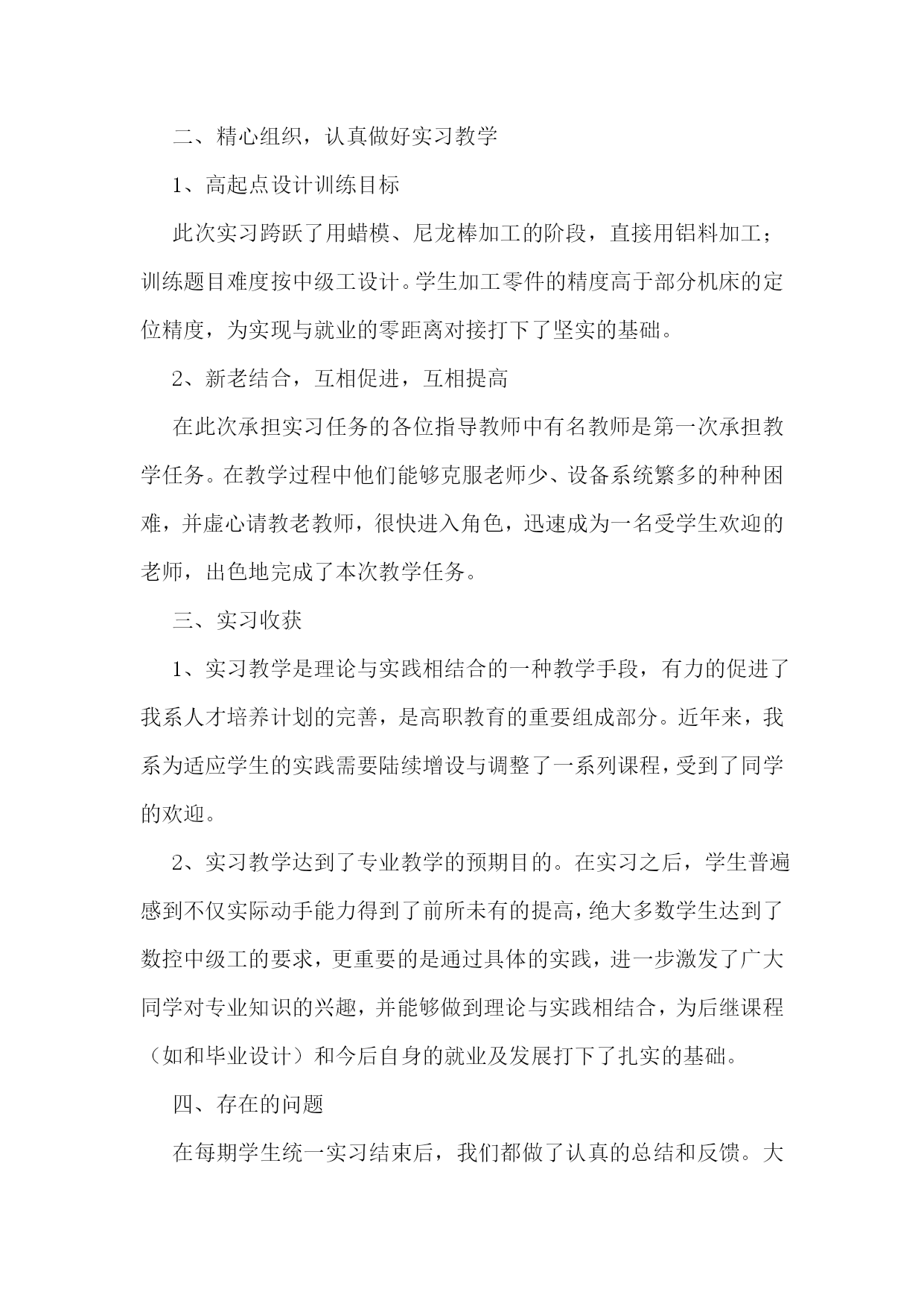 二、精心组织，认真做好实习教学

1、高起点设计训练目标

此次实习跨跃了用蜡模、尼龙棒加工的阶段，直接用铝料加工；训练题目难度按中级工设计。学生加工零件的精度高于部分机床的定位精度，为实现与就业的零距离对接打下了坚实的基础。

2、新老结合，互相促进，互相提高

在此次承担实习任务的各位指导教师中有名教师是第一次承担教学任务。在教学过程中他们能够克服老师少、设备系统繁多的种种困难，并虚心请教老教师，很快进入角色，迅速成为一名受学生欢迎的老师，出色地完成了本次教学任务。

三、实习收获

1、实习教学是理论与实践相结合的一种教学手段，有力的促进了我系人才培养计划的完善，是高职教育的重要组成部分。近年来，我系为适应学生的实践需要陆续增设与调整了一系列课程，受到了同学的欢迎。

2、实习教学达到了专业教学的预期目的。在实习之后，学生普遍感到不仅实际动手能力得到了前所未有的提高，绝大多数学生达到了数控中级工的要求，更重要的是通过具体的实践，进一步激发了广大同学对专业知识的兴趣，并能够做到理论与实践相结合，为后继课程（如和毕业设计）和今后自身的就业及发展打下了扎实的基础。

四、存在的问题

在每期学生统一实习结束后，我们都做了认真的总结和反馈。大